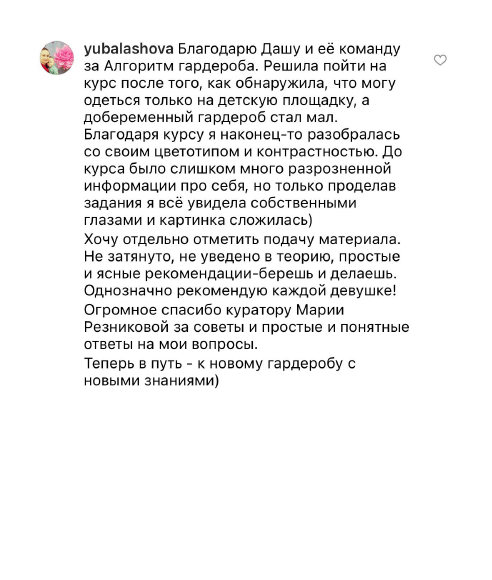 yubalashova Благодарю Дашу и её команду за Алгоритм гардероба. Решила пойти на курс после того, как обнаружила, что могу одеться только на детскую площадку, а добеременный гардероб стал мал. Благодаря курсу я наконец-то разобралась со своим цветотипом и контрастностью. До курса было слишком много разрозненной информации про себя, но только проделав задания я всё увидела собственными глазами и картинка сложилась)

Хочу отдельно отметить подачу материала. Не затянуто, не уведено в теорию, простые и ясные рекомендации-берешь и делаешь. Однозначно рекомендую каждой девушке!

Огромное спасибо куратору Марии Резниковой за советы и простые и понятные ответы на мои вопросы.

Теперь в путь - к новому гардеробу с новыми знаниями)